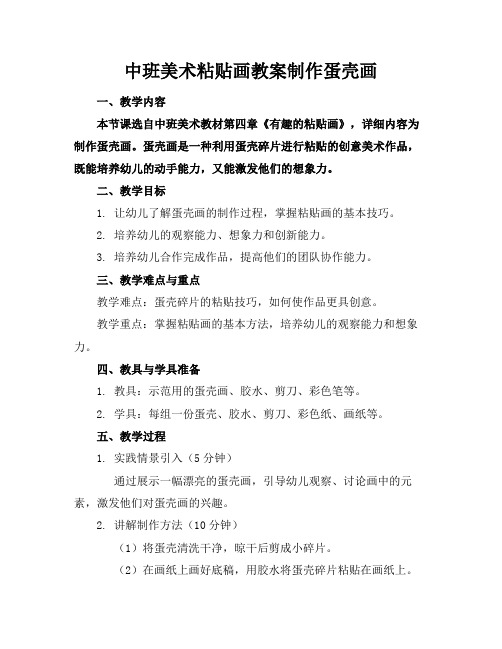 中班美术粘贴画教案制作蛋壳画

一、教学内容

本节课选自中班美术教材第四章《有趣的粘贴画》，详细内容为制作蛋壳画。蛋壳画是一种利用蛋壳碎片进行粘贴的创意美术作品，既能培养幼儿的动手能力，又能激发他们的想象力。

二、教学目标

1. 让幼儿了解蛋壳画的制作过程，掌握粘贴画的基本技巧。

2. 培养幼儿的观察能力、想象力和创新能力。

3. 培养幼儿合作完成作品，提高他们的团队协作能力。

三、教学难点与重点

教学难点：蛋壳碎片的粘贴技巧，如何使作品更具创意。

教学重点：掌握粘贴画的基本方法，培养幼儿的观察能力和想象力。

四、教具与学具准备

1. 教具：示范用的蛋壳画、胶水、剪刀、彩色笔等。

2. 学具：每组一份蛋壳、胶水、剪刀、彩色纸、画纸等。

五、教学过程

1. 实践情景引入（5分钟）

通过展示一幅漂亮的蛋壳画，引导幼儿观察、讨论画中的元素，激发他们对蛋壳画的兴趣。

2. 讲解制作方法（10分钟）

（1）将蛋壳清洗干净，晾干后剪成小碎片。

（2）在画纸上画好底稿，用胶水将蛋壳碎片粘贴在画纸上。